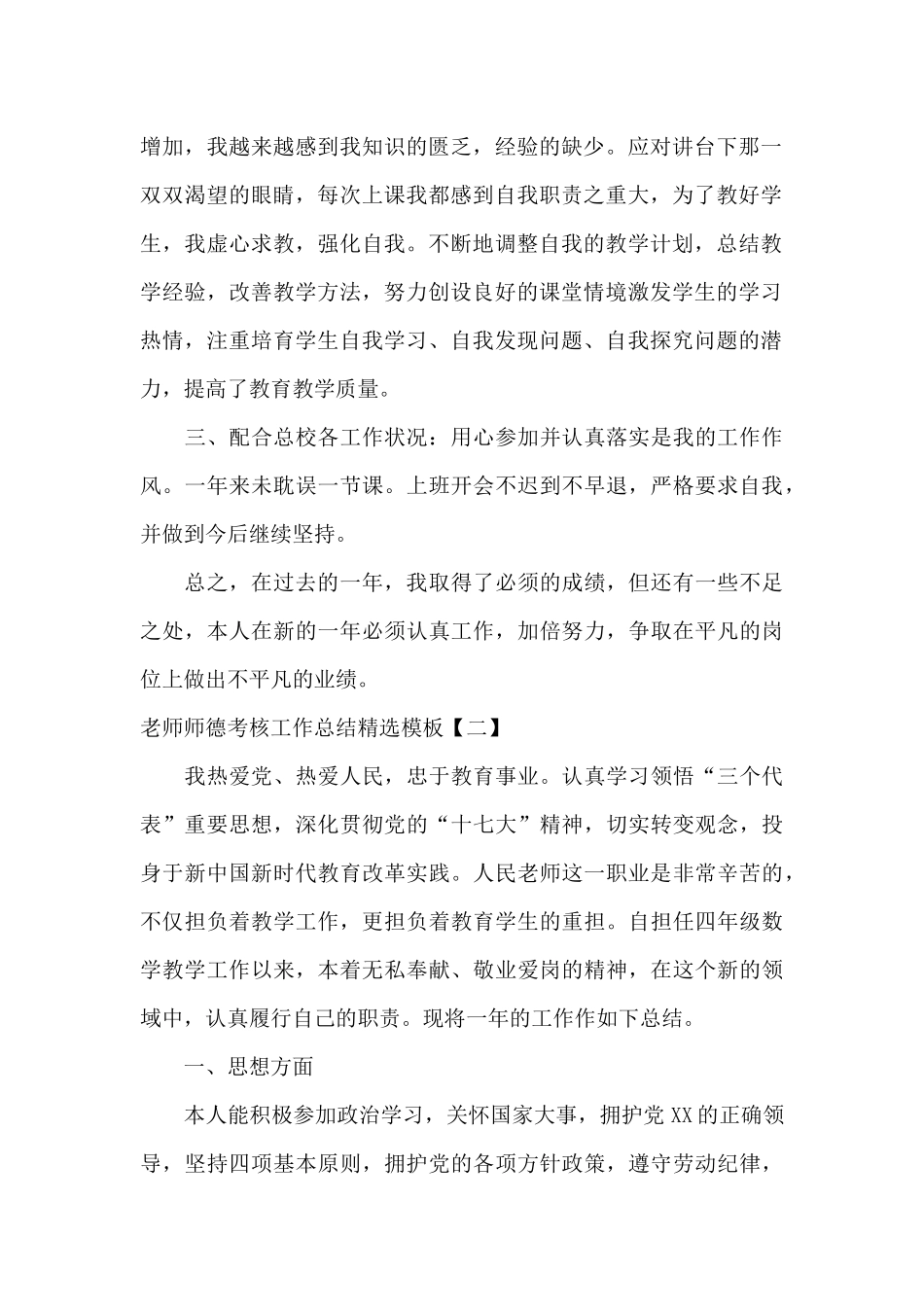 增加，我越来越感到我知识的匮乏，经验的缺少。应对讲台下那一双双渴望的眼睛，每次上课我都感到自我职责之重大，为了教好学生，我虚心求教，强化自我。不断地调整自我的教学计划，总结教学经验，改善教学方法，努力创设良好的课堂情境激发学生的学习热情，注重培育学生自我学习、自我发现问题、自我探究问题的潜力，提高了教育教学质量。

三、配合总校各工作状况：用心参加并认真落实是我的工作作风。一年来未耽误一节课。上班开会不迟到不早退，严格要求自我，并做到今后继续坚持。

总之，在过去的一年，我取得了必须的成绩，但还有一些不足之处，本人在新的一年必须认真工作，加倍努力，争取在平凡的岗位上做出不平凡的业绩。

老师师德考核工作总结精选模板【二】

我热爱党、热爱人民，忠于教育事业。认真学习领悟“三个代表”重要思想，深化贯彻党的“十七大”精神，切实转变观念，投身于新中国新时代教育改革实践。人民老师这一职业是非常辛苦的，不仅担负着教学工作，更担负着教育学生的重担。自担任四年级数学教学工作以来，本着无私奉献、敬业爱岗的精神，在这个新的领域中，认真履行自己的职责。现将一年的工作作如下总结。

一、思想方面

本人能积极参加政治学习，关怀国家大事，拥护党XX的正确领导，坚持四项基本原则，拥护党的各项方针政策，遵守劳动纪律，